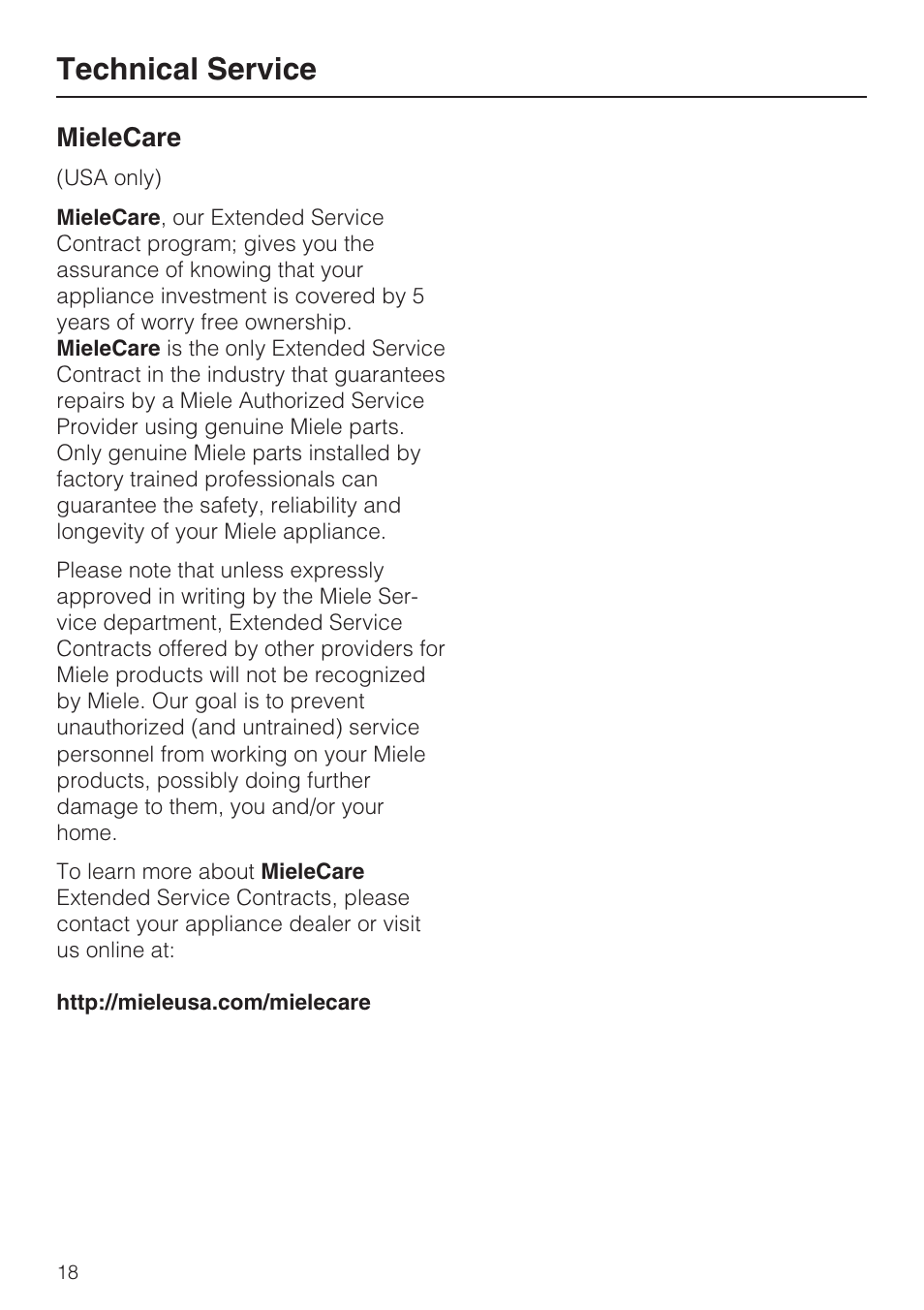 Technical Service

MieleCare

(USA only)

MieleCare, our Extended Service Contract program; gives you the assurance of knowing that your appliance investment is covered by 5 years of worry free ownership. MieleCare is the only Extended Service Contract in the industry that guarantees repairs by a Miele Authorized Service Provider using genuine Miele parts. Only genuine Miele parts installed by factory trained professionals can guarantee the safety, reliability and longevity of your Miele appliance.

Please note that unless expressly approved in writing by the Miele Service department, Extended Service Contracts offered by other providers for Miele products will not be recognized by Miele. Our goal is to prevent unauthorized (and untrained) service personnel from working on your Miele products, possibly doing further damage to them, you and/or your home.

To learn more about MieleCare Extended Service Contracts, please contact your appliance dealer or visit us online at:

http://mieleusa.com/mielecare

18